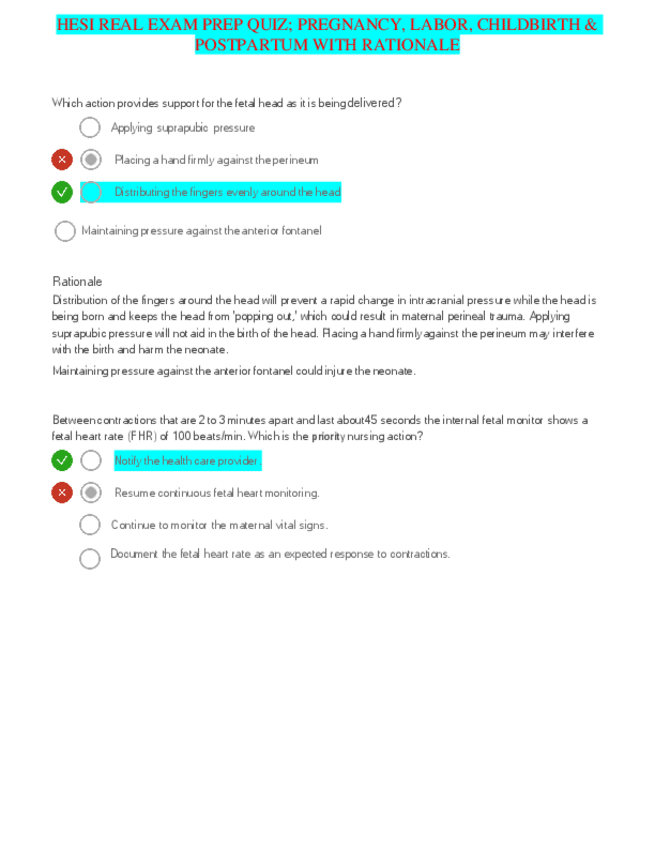 HESI REAL EXAM PREP QUIZ; PREGNANCY, LABOR, CHILDBIRTH & POSTPARTUM WITH RATIONALE

Which action provides support for the fetal head as it is being delivered?

Applying suprapubic pressure

Placing a hand firmly against the perineum

Distributing the fingers evenly around the head

Maintaining pressure against the anterior fontanel

Rationale

Distribution of the fingers around the head will prevent a rapid change in intracranial pressure while the head is being born and keeps the head from 'popping out,' which could result in maternal perineal trauma. Applying suprapubic pressure will not aid in the birth of the head. Placing a hand firmly against the perineum may interfere with the birth and harm the neonate.

Maintaining pressure against the anterior fontanel could injure the neonate.

Between contractions that are 2 to 3 minutes apart and last about45 seconds the internal fetal monitor shows a fetal heart rate (FHR) of 100 beats/min. Which is the priority nursing action?

Notify the health care provider.

Resume continuous fetal heart monitoring.

Continue to monitor the maternal vital signs.

Document the fetal heart rate as an expected response to contractions.